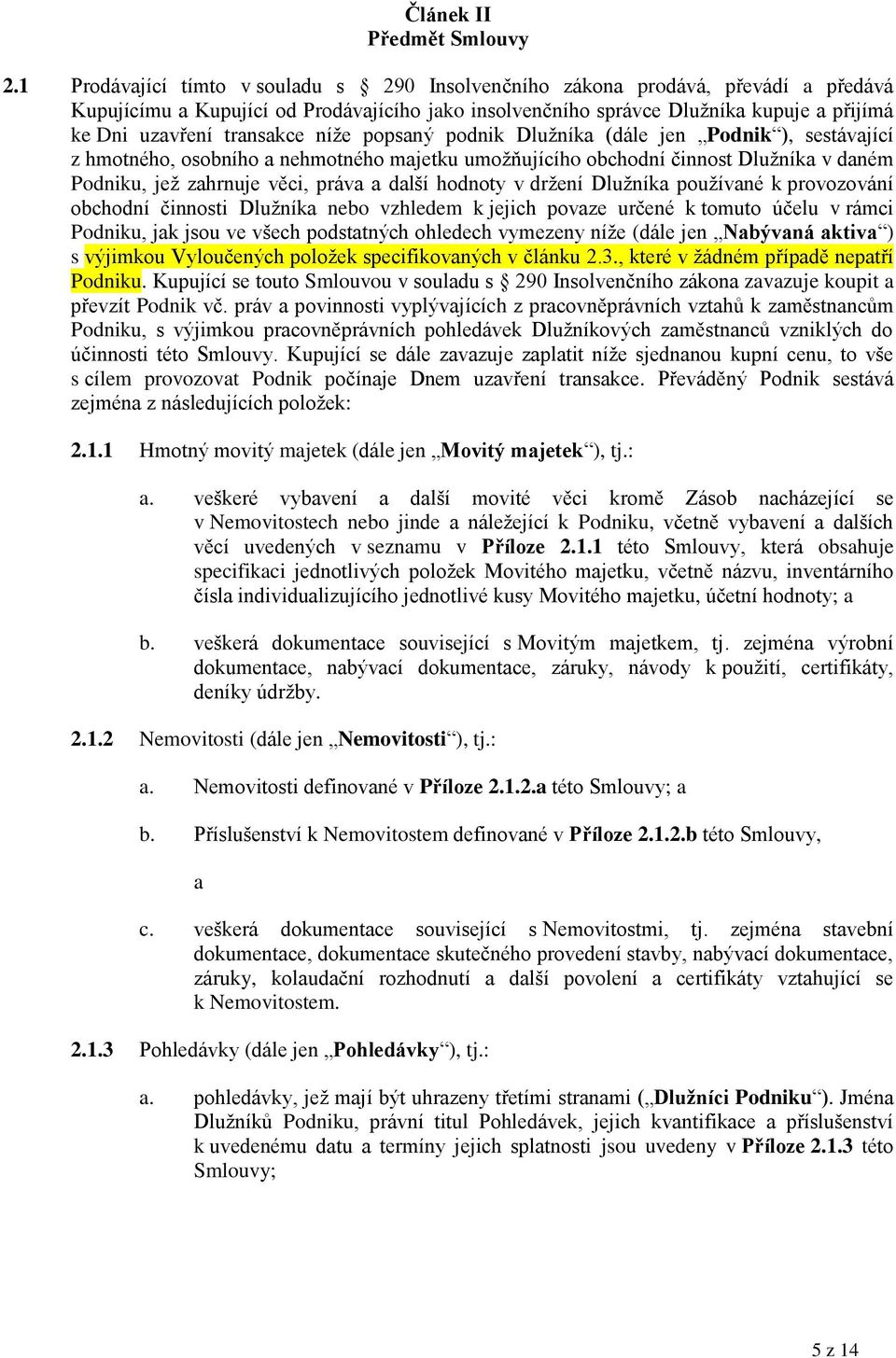 Článek II
Předmět Smlouvy

2.1 Prodávající tímto v souladu s 290 Insolvenčního zákona prodává, převádí a předává Kupujícímu a Kupující od Prodávajícího jako insolvenčního správce Dlužníka kupuje a přijímá ke Dni uzavření transakce níže popsaný podnik Dlužníka (dále jen „Podnik“), sestávající z hmotného, osobního a nehmotného majetku umožňujícího obchodní činnost Dlužníka v daném Podniku, jež zahrnuje věci, práva a další hodnoty v držení Dlužníka používané k provozování obchodní činnosti Dlužníka nebo vzhledem k jejich povaze určené k tomuto účelu v rámci Podniku, jak jsou ve všech podstatných ohledech vymezeny níže (dále jen „Nabývaná aktiva“) s výjimkou Vyloučených položek specifikovaných v článku 2.3., které v žádném případě nepatří Podniku. Kupující se touto Smlouvou v souladu s 290 Insolvenčního zákona zavazuje koupit a převzít Podnik vč. práv a povinností vyplývajících z pracovněprávních vztahů k zaměstnancům Podniku, s výjimkou pracovněprávních pohledávek Dlužníkových zaměstnanců vzniklých do účinnosti této Smlouvy. Kupující se dále zavazuje zaplatit níže sjednanou kupní cenu, to vše s cílem provozovat Podnik počínaje Dnem uzavření transakce. Převáděný Podnik sestává zejména z následujících položek:

2.1.1 Hmotný movitý majetek (dále jen „Movitý majetek“), tj.:

a. veškeré vybavení a další movité věci kromě Zásob nacházející se v Nemovitostech nebo jinde a náležející k Podniku, včetně vybavení a dalších věcí uvedených v seznamu v Příloze 2.1.1 této Smlouvy, která obsahuje specifikaci jednotlivých položek Movitého majetku, včetně názvu, inventárního čísla individualizujícího jednotlivé kusy Movitého majetku, účetní hodnoty; a

b. veškerá dokumentace související s Movitým majetkem, tj. zejména výrobní dokumentace, nabývací dokumentace, záruky, návody k použití, certifikáty, deníky údržby.

2.1.2 Nemovitosti (dále jen „Nemovitosti“), tj.:

a. Nemovitosti definované v Příloze 2.1.2.a této Smlouvy; a

b. Příslušenství k Nemovitostem definované v Příloze 2.1.2.b této Smlouvy,

a

c. veškerá dokumentace související s Nemovitostmi, tj. zejména stavební dokumentace, dokumentace skutečného provedení stavby, nabývací dokumentace, záruky, kolaudační rozhodnutí a další povolení a certifikáty vztahující se k Nemovitostem.

2.1.3 Pohledávky (dále jen „Pohledávky“), tj.:

a. pohledávky, jež mají být uhrazeny třetími stranami („Dlužníci Podniku“). Jména Dlužníků Podniku, právní titul Pohledávek, jejich kvantifikace a příslušenství k uvedenému datu a termíny jejich splatnosti jsou uvedeny v Příloze 2.1.3 této Smlouvy;

5 z 14